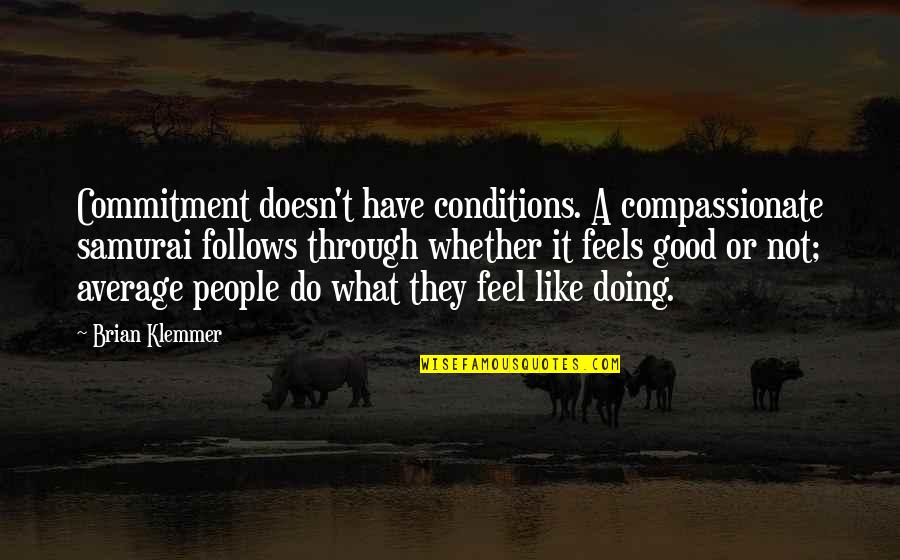 Commitment doesn't have conditions. A compassionate samurai follows through whether it feels good or not; average people do what they feel like doing.

~ Brian Klemmer

WISEFAMOUSQUOTES.COM